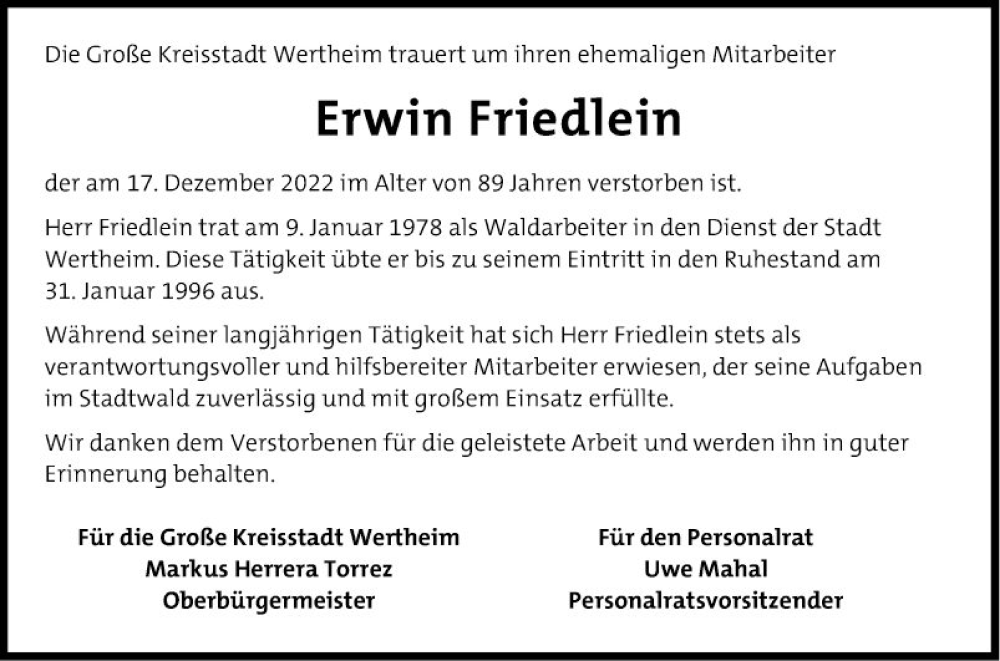 Die Große Kreisstadt Wertheim trauert um ihren ehemaligen Mitarbeiter

Erwin Friedlein

der am 17. Dezember 2022 im Alter von 89 Jahren verstorben ist.

Herr Friedlein trat am 9. Januar 1978 als Waldarbeiter in den Dienst der Stadt Wertheim. Diese Tätigkeit übte er bis zu seinem Eintritt in den Ruhestand am 31. Januar 1996 aus.

Während seiner langjährigen Tätigkeit hat sich Herr Friedlein stets als verantwortungsvoller und hilfsbereiter Mitarbeiter erwiesen, der seine Aufgaben im Stadtwald zuverlässig und mit großem Einsatz erfüllte.

Wir danken dem Verstorbenen für die geleistete Arbeit und werden ihn in guter Erinnerung behalten.

Für die Große Kreisstadt Wertheim
Markus Herrera Torrez
Oberbürgermeister

Für den Personalrat
Uwe Mahal
Personalratsvorsitzender